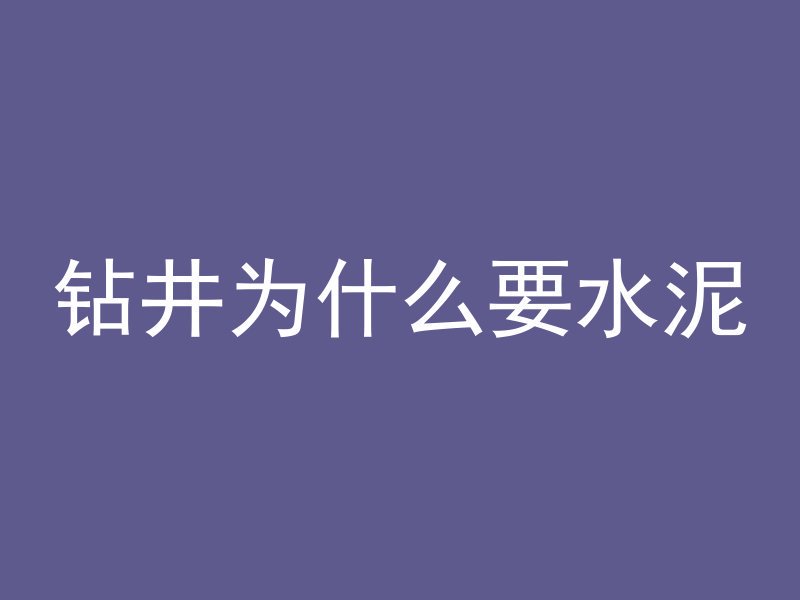 钻井为什么要水泥